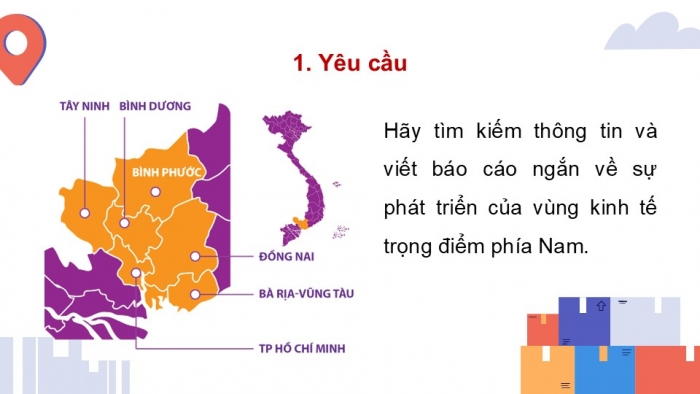 1. Yêu cầu

TÂY NINH
BÌNH DƯƠNG
BÌNH PHƯỚC
ĐỒNG NAI
BÀ RỊA-VŨNG TÀU
TP HỒ CHÍ MINH

Hãy tìm kiếm thông tin và viết báo cáo ngắn về sự phát triển của vùng kinh tế trọng điểm phía Nam.